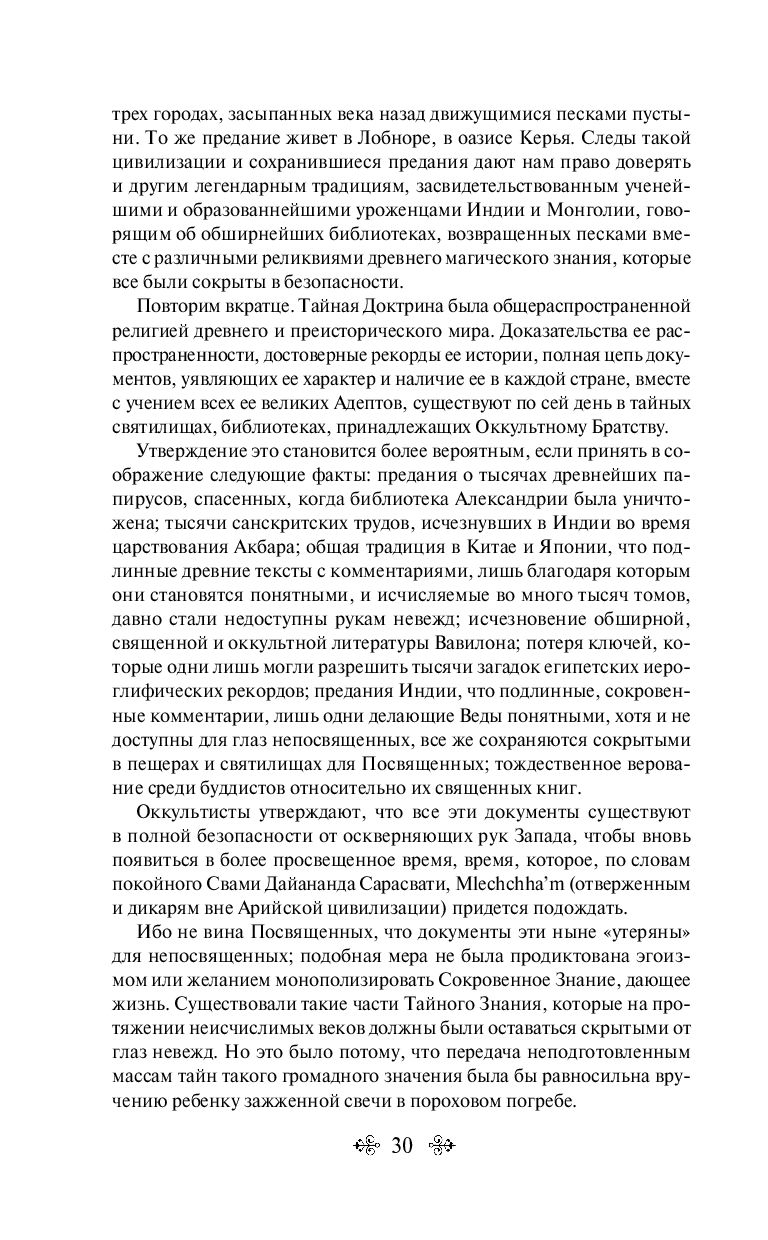 трех городах, засыпанных века назад движущимися песками пустыни. То же предание живет в Лобноре, в оазисе Керья. Следы такой цивилизации и сохранившиеся предания дают нам право доверять и другим легендарным традициям, засвидетельствованным ученейшими и образованнейшими уроженцами Индии и Монголии, говорящим об обширнейших библиотеках, возвращенных песками вместе с различными реликвиями древнего магического знания, которые все были сокрыты в безопасности.

Повторим вкратце. Тайная Доктрина была общераспространенной религией древнего и преисторического мира. Доказательства ее распространенности, достоверные рекорды ее истории, полная цепь документов, уявляющих ее характер и наличие ее в каждой стране, вместе с учением всех ее великих Адептов, существуют по сей день в тайных святилищах, библиотеках, принадлежащих Оккультному Братству.

Утверждение это становится более вероятным, если принять в соображение следующие факты: предания о тысячах древнейших папирусов, спасенных, когда библиотека Александрии была уничтожена; тысячи санскритских трудов, исчезнувших в Индии во время царствования Акбара; общая традиция в Китае и Японии, что подлинные древние тексты с комментариями, лишь благодаря которым они становятся понятными, и исчисляемые во много тысяч томов, давно стали недоступны рукам невежд; исчезновение обширной, священной и оккультной литературы Вавилона; потеря ключей, которые одни лишь могли разрешить тысячи загадок египетских иероглифических рекордов; предания Индии, что подлинные, сокровенные комментарии, лишь одни делающие Веды понятными, хотя и не доступны для глаз непосвященных, все же сохраняются сокрытыми в пещерах и святилищах для Посвященных; тождественное верование среди буддистов относительно их священных книг.

Оккультисты утверждают, что все эти документы существуют в полной безопасности от оскверняющих рук Запада, чтобы вновь появиться в более просвещенное время, время, которое, по словам покойного Свами Дайананда Сарасвати, Mlechchha'm (отверженным и дикарям вне Арийской цивилизации) придется подождать.

Ибо не вина Посвященных, что документы эти ныне «утеряны» для непосвященных; подобная мера не была продиктована эгоизмом или желанием монополизировать Сокровенное Знание, дающее жизнь. Существовали такие части Тайного Знания, которые на протяжении неисчислимых веков должны были оставаться скрытыми от глаз невежд. Но это было потому, что передача неподготовленным массам тайн такого громадного значения была бы равносильна вручению ребенку зажженной свечи в пороховом погребе.

30